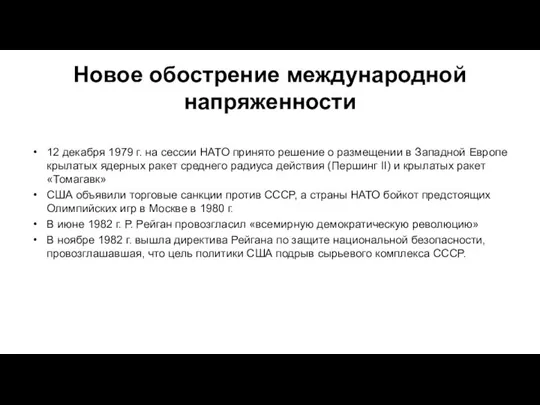 Новое обострение международной напряженности

• 12 декабря 1979 г. на сессии НАТО принято решение о размещении в Западной Европе крылатых ядерных ракет среднего радиуса действия (Першинг II) и крылатых ракет «Томагавк»
• США объявили торговые санкции против СССР, а страны НАТО бойкот предстоящих Олимпийских игр в Москве в 1980 г.
• В июне 1982 г. Р. Рейган провозгласил «всемирную демократическую революцию»
• В ноябре 1982 г. вышла директива Рейгана по защите национальной безопасности, провозглашавшая, что цель политики США подрыв сырьевого комплекса СССР.